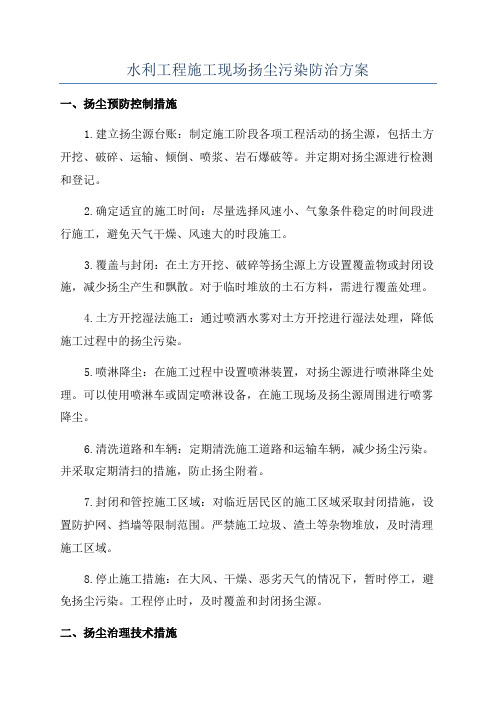 水利工程施工现场扬尘污染防治方案

一、扬尘预防控制措施

1.建立扬尘源台账：制定施工阶段各项工程活动的扬尘源，包括土方开挖、破碎、运输、倾倒、喷浆、岩石爆破等。并定期对扬尘源进行检测和登记。

2.确定适宜的施工时间：尽量选择风速小、气象条件稳定的时间段进行施工，避免天气干燥、风速大的时段施工。

3.覆盖与封闭：在土方开挖、破碎等扬尘源上方设置覆盖物或封闭设施，减少扬尘产生和飘散。对于临时堆放的土石方料，需进行覆盖处理。

4.土方开挖湿法施工：通过喷洒水雾对土方开挖进行湿法处理，降低施工过程中的扬尘污染。

5.喷淋降尘：在施工过程中设置喷淋装置，对扬尘源进行喷淋降尘处理。可以使用喷淋车或固定喷淋设备，在施工现场及扬尘源周围进行喷雾降尘。

6.清洗道路和车辆：定期清洗施工道路和运输车辆，减少扬尘污染。并采取定期清扫的措施，防止扬尘附着。

7.封闭和管控施工区域：对临近居民区的施工区域采取封闭措施，设置防护网、挡墙等限制范围。严禁施工垃圾、渣土等杂物堆放，及时清理施工区域。

8.停止施工措施：在大风、干燥、恶劣天气的情况下，暂时停工，避免扬尘污染。工程停止时，及时覆盖和封闭扬尘源。

二、扬尘治理技术措施